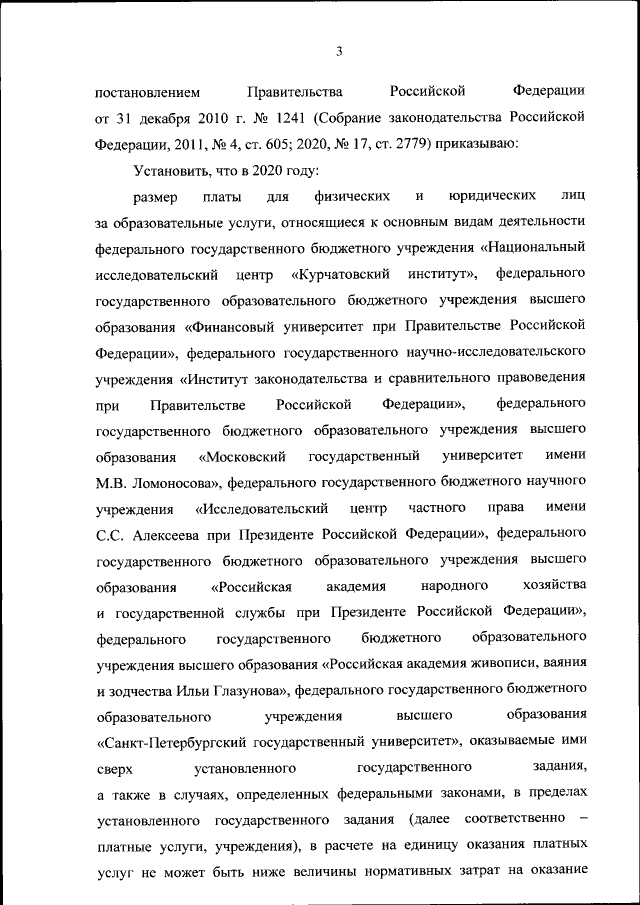 3

постановлением Правительства Российской Федерации от 31 декабря 2010 г. № 1241 (Собрание законодательства Российской Федерации, 2011, № 4, ст. 605; 2020, № 17, ст. 2779) приказываю:

Установить, что в 2020 году:

размер платы для физических и юридических лиц за образовательные услуги, относящиеся к основным видам деятельности федерального государственного бюджетного учреждения «Национальный исследовательский центр «Курчатовский институт», федерального государственного образовательного бюджетного учреждения высшего образования «Финансовый университет при Правительстве Российской Федерации», федерального государственного научно-исследовательского учреждения «Институт законодательства и сравнительного правоведения при Правительстве Российской Федерации», федерального государственного бюджетного образовательного учреждения высшего образования «Московский государственный университет имени М.В. Ломоносова», федерального государственного бюджетного научного учреждения «Исследовательский центр частного права имени С.С. Алексеева при Президенте Российской Федерации», федерального государственного бюджетного образовательного учреждения высшего образования «Российская академия народного хозяйства и государственной службы при Президенте Российской Федерации», федерального государственного бюджетного образовательного учреждения высшего образования «Российская академия живописи, ваяния и зодчества Ильи Глазунова», федерального государственного бюджетного образовательного учреждения высшего образования «Санкт-Петербургский государственный университет», оказываемые ими сверх установленного государственного задания, а также в случаях, определенных федеральными законами, в пределах установленного государственного задания (далее соответственно – платные услуги, учреждения), в расчете на единицу оказания платных услуг не может быть ниже величины нормативных затрат на оказание